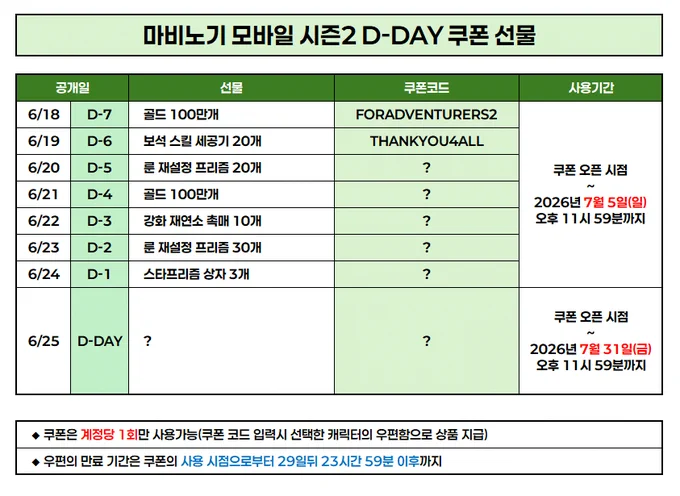 마비노기 모바일 시즌2 D-DAY 쿠폰 선물

| 공개일 | | 선물 | 쿠폰코드 | 사용기간 |
|---|---|---|---|---|
| 6/18 | D-7 | 골드 100만개 | FORADVENTURERS2 | 쿠폰 오픈 시점 ~ 2026년 7월 5일(일) 오후 11시 59분까지 |
| 6/19 | D-6 | 보석 스킬 세공기 20개 | THANKYOU4ALL | |
| 6/20 | D-5 | 룬 재설정 프리즘 20개 | ? | |
| 6/21 | D-4 | 골드 100만개 | ? | |
| 6/22 | D-3 | 강화 재연소 촉매 10개 | ? | |
| 6/23 | D-2 | 룬 재설정 프리즘 30개 | ? | |
| 6/24 | D-1 | 스타프리즘 상자 3개 | ? | |
| 6/25 | D-DAY | ? | ? | 쿠폰 오픈 시점 ~ 2026년 7월 31일(금) 오후 11시 59분까지 |

◆ 쿠폰은 계정당 1회만 사용가능(쿠폰 코드 입력시 선택한 캐릭터의 우편함으로 상품 지급)
◆ 우편의 만료 기간은 쿠폰의 사용 시점으로부터 29일뒤 23시간 59분 이후까지